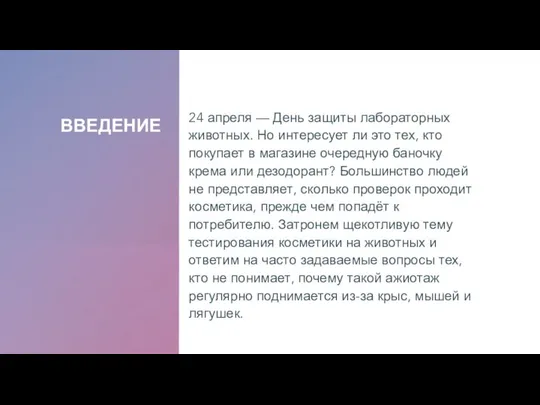 ВВЕДЕНИЕ

24 апреля — День защиты лабораторных животных. Но интересует ли это тех, кто покупает в магазине очередную баночку крема или дезодорант? Большинство людей не представляет, сколько проверок проходит косметика, прежде чем попадёт к потребителю. Затронем щекотливую тему тестирования косметики на животных и ответим на часто задаваемые вопросы тех, кто не понимает, почему такой ажиотаж регулярно поднимается из-за крыс, мышей и лягушек.